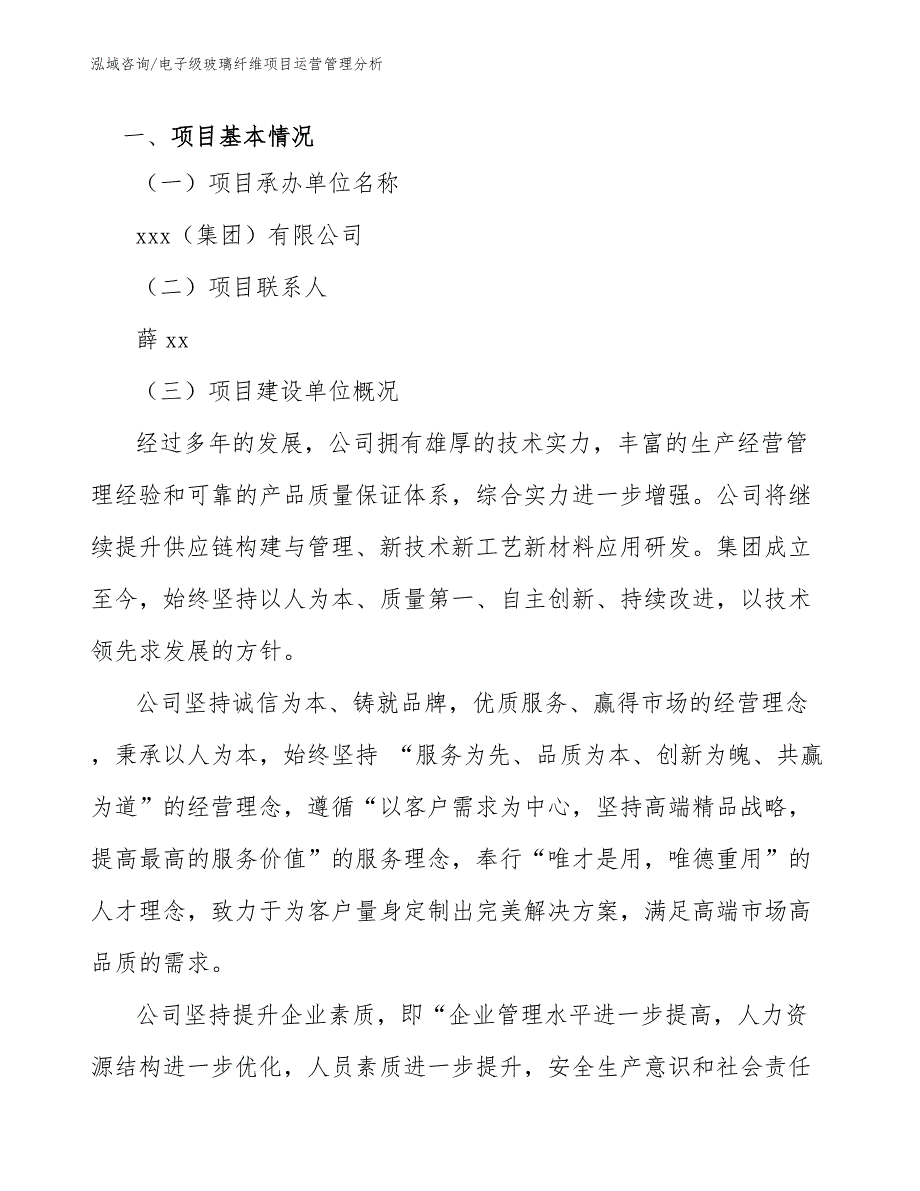 泓域咨询/电子级玻璃纤维项目运营管理分析

一、项目基本情况

（一）项目承办单位名称

xxx（集团）有限公司

（二）项目联系人

薛 xx

（三）项目建设单位概况

经过多年的发展，公司拥有雄厚的技术实力，丰富的生产经营管理经验和可靠的产品质量保证体系，综合实力进一步增强。公司将继续提升供应链构建与管理、新技术新工艺新材料应用研发。集团成立至今，始终坚持以人为本、质量第一、自主创新、持续改进，以技术领先求发展的方针。

公司坚持诚信为本、铸就品牌，优质服务、赢得市场的经营理念，秉承以人为本，始终坚持 “服务为先、品质为本、创新为魄、共赢为道”的经营理念，遵循“以客户需求为中心，坚持高端精品战略，提高最高的服务价值”的服务理念，奉行“唯才是用，唯德重用”的人才理念，致力于为客户量身定制出完美解决方案，满足高端市场高品质的需求。

公司坚持提升企业素质，即“企业管理水平进一步提高，人力资源结构进一步优化，人员素质进一步提升，安全生产意识和社会责任